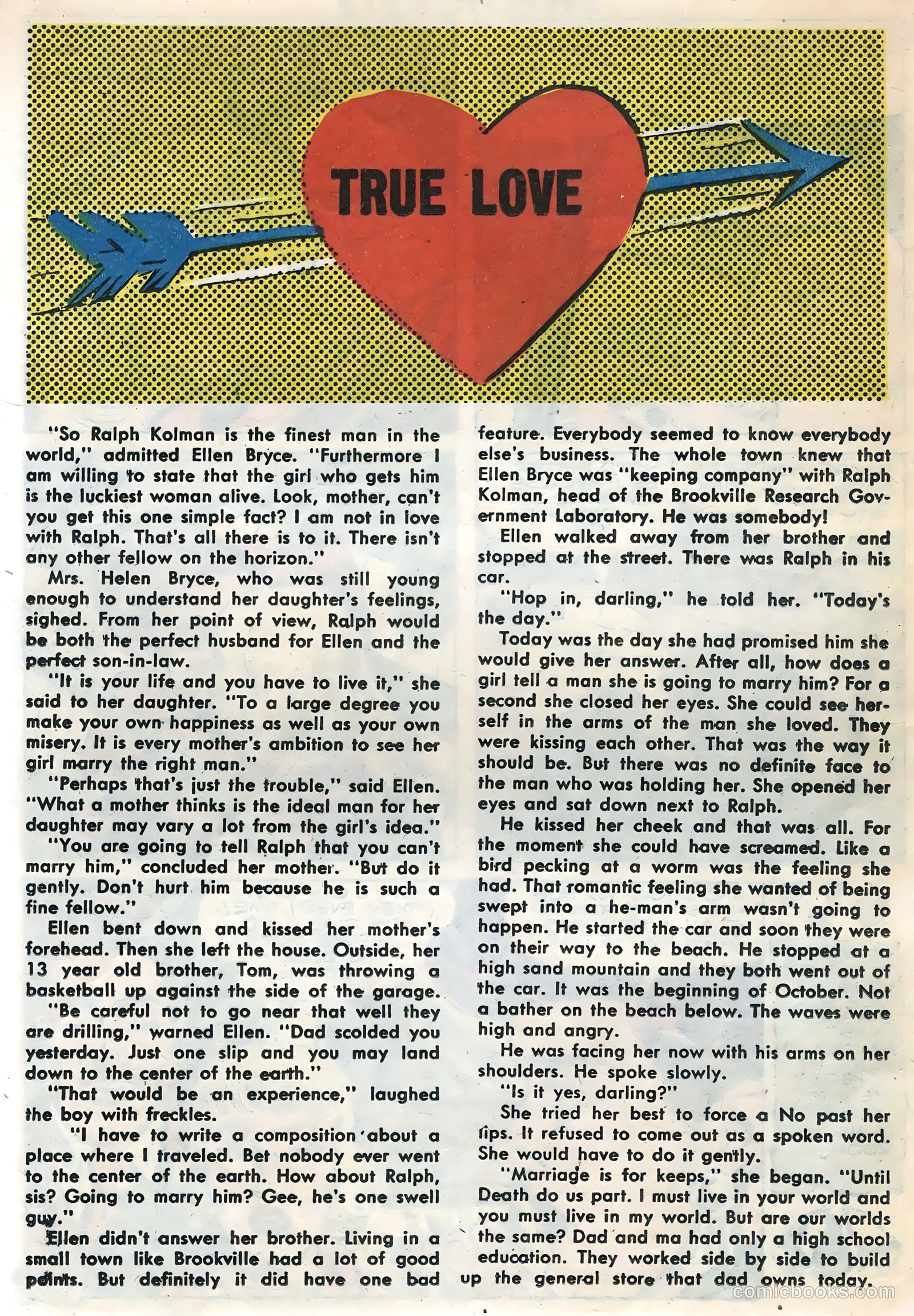 TRUE LOVE

"So Ralph Kolman is the finest man in the world," admitted Ellen Bryce. "Furthermore I am willing to state that the girl who gets him is the luckiest woman alive. Look, mother, can't you get this one simple fact? I am not in love with Ralph. That's all there is to it. There isn't any other fellow on the horizon."

Mrs. Helen Bryce, who was still young enough to understand her daughter's feelings, sighed. From her point of view, Ralph would be both the perfect husband for Ellen and the perfect son-in-law.

"It is your life and you have to live it," she said to her daughter. "To a large degree you make your own happiness as well as your own misery. It is every mother's ambition to see her girl marry the right man."

"Perhaps that's just the trouble," said Ellen. "What a mother thinks is the ideal man for her daughter may vary a lot from the girl's idea."

"You are going to tell Ralph that you can't marry him," concluded her mother. "But do it gently. Don't hurt him because he is such a fine fellow."

Ellen bent down and kissed her mother's forehead. Then she left the house. Outside, her 13 year old brother, Tom, was throwing a basketball up against the side of the garage.

"Be careful not to go near that well they are drilling," warned Ellen. "Dad scolded you yesterday. Just one slip and you may land down to the center of the earth."

"That would be an experience," laughed the boy with freckles.

"I have to write a composition about a place where I traveled. Bet nobody ever went to the center of the earth. How about Ralph, sis? Going to marry him? Gee, he's one swell guy."

Ellen didn't answer her brother. Living in a small town like Brookville had a lot of good points. But definitely it did have one bad feature. Everybody seemed to know everybody else's business. The whole town knew that Ellen Bryce was "keeping company" with Ralph Kolman, head of the Brookville Research Government Laboratory. He was somebody!

Ellen walked away from her brother and stopped at the street. There was Ralph in his car.

"Hop in, darling," he told her. "Today's the day."

Today was the day she had promised him she would give her answer. After all, how does a girl tell a man she is going to marry him? For a second she closed her eyes. She could see herself in the arms of the man she loved. They were kissing each other. That was the way it should be. But there was no definite face to the man who was holding her. She opened her eyes and sat down next to Ralph.

He kissed her cheek and that was all. For the moment she could have screamed. Like a bird pecking at a worm was the feeling she had. That romantic feeling she wanted of being swept into a he-man's arm wasn't going to happen. He started the car and soon they were on their way to the beach. He stopped at a high sand mountain and they both went out of the car. It was the beginning of October. Not a bather on the beach below. The waves were high and angry.

He was facing her now with his arms on her shoulders. He spoke slowly.

"Is it yes, darling?"

She tried her best to force a No past her lips. It refused to come out as a spoken word. She would have to do it gently.

"Marriage is for keeps," she began. "Until Death do us part. I must live in your world and you must live in my world. But are our worlds the same? Dad and ma had only a high school education. They worked side by side to build up the general store that dad owns today.

comicbooks.com